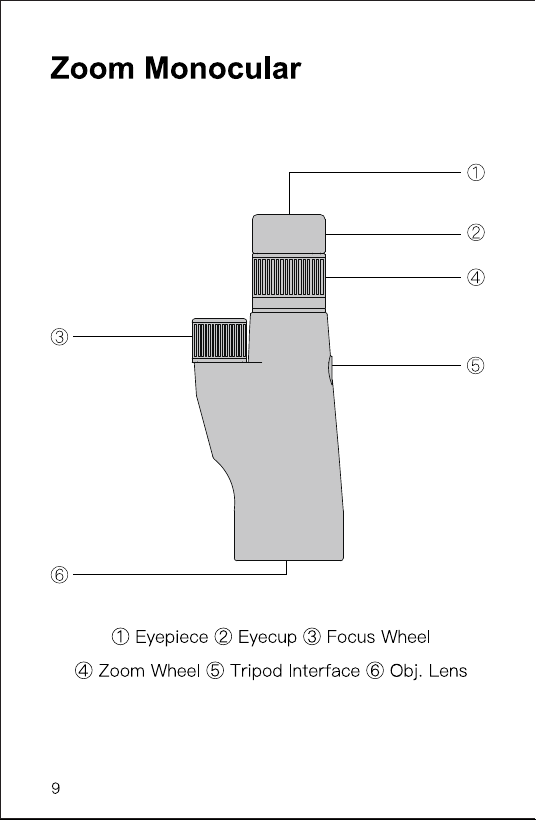 Zoom Monocular

①

②

④

③

⑤

⑥

① Eyepiece ② Eyecup ③ Focus Wheel

④ Zoom Wheel ⑤ Tripod Interface ⑥ Obj. Lens

9